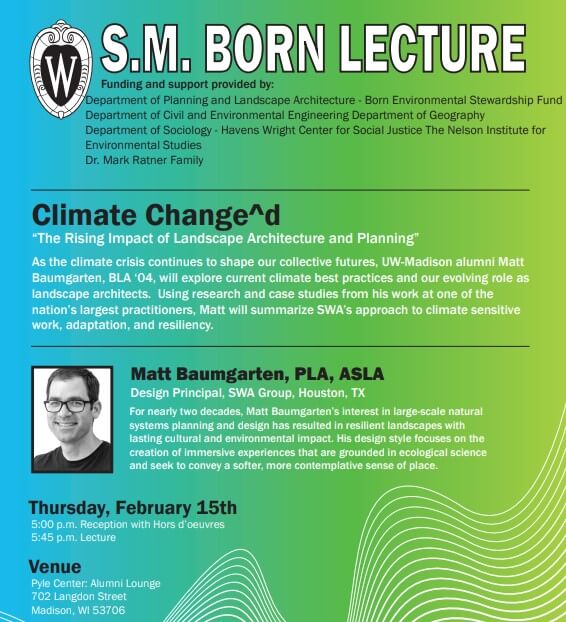 W

S.M. BORN LECTURE

Funding and support provided by:
Department of Planning and Landscape Architecture - Born Environmental Stewardship Fund
Department of Civil and Environmental Engineering Department of Geography
Department of Sociology - Havens Wright Center for Social Justice The Nelson Institute for Environmental Studies
Dr. Mark Ratner Family

Climate Change^d
"The Rising Impact of Landscape Architecture and Planning"

As the climate crisis continues to shape our collective futures, UW-Madison alumni Matt Baumgarten, BLA '04, will explore current climate best practices and our evolving role as landscape architects. Using research and case studies from his work at one of the nation's largest practitioners, Matt will summarize SWA's approach to climate sensitive work, adaptation, and resiliency.

Matt Baumgarten, PLA, ASLA
Design Principal, SWA Group, Houston, TX
For nearly two decades, Matt Baumgarten's interest in large-scale natural systems planning and design has resulted in resilient landscapes with lasting cultural and environmental impact. His design style focuses on the creation of immersive experiences that are grounded in ecological science and seek to convey a softer, more contemplative sense of place.

Thursday, February 15th
5:00 p.m. Reception with Hors d'oeuvres
5:45 p.m. Lecture

Venue
Pyle Center: Alumni Lounge
702 Langdon Street
Madison, WI 53706